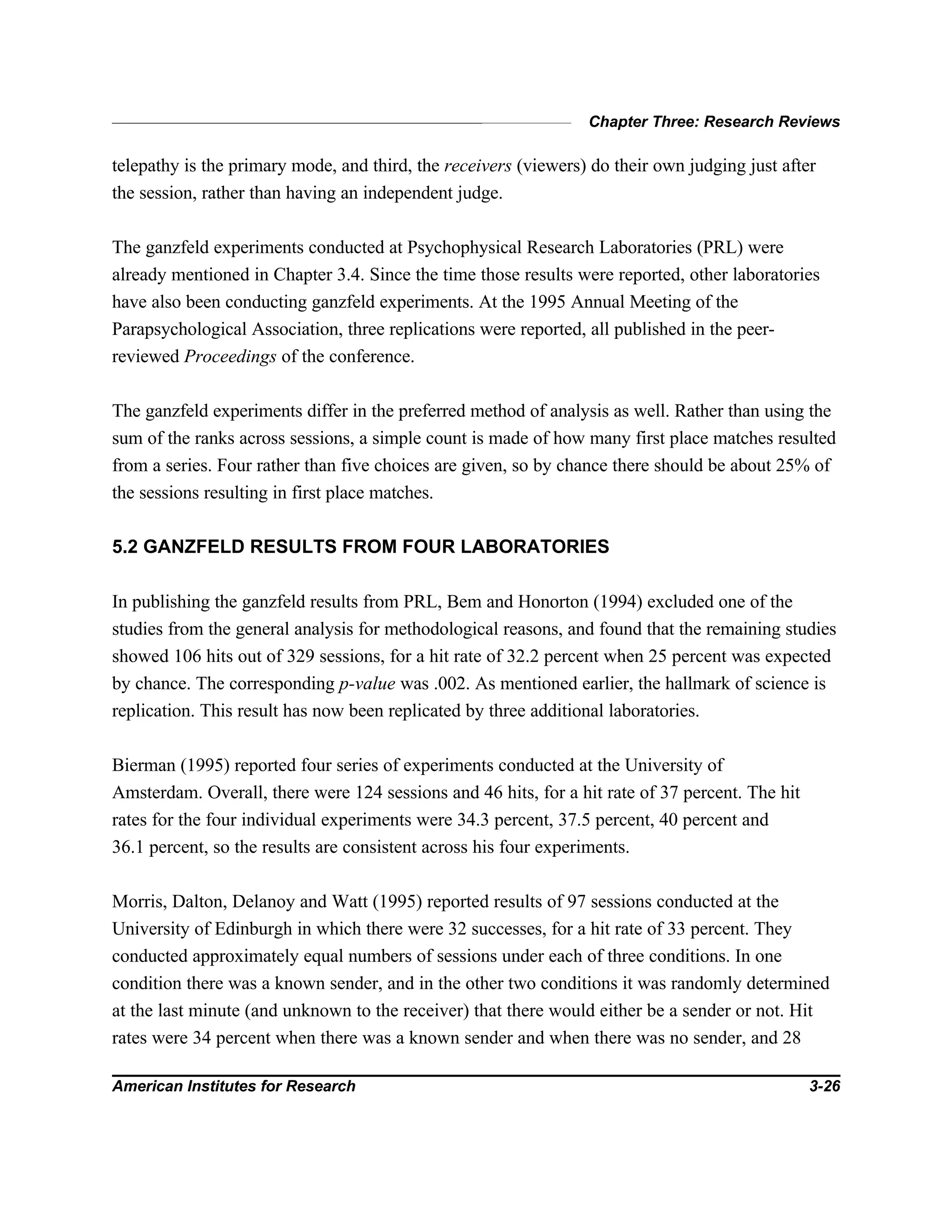 Chapter Three: Research Reviews

telepathy is the primary mode, and third, the receivers (viewers) do their own judging just after the session, rather than having an independent judge.

The ganzfeld experiments conducted at Psychophysical Research Laboratories (PRL) were already mentioned in Chapter 3.4. Since the time those results were reported, other laboratories have also been conducting ganzfeld experiments. At the 1995 Annual Meeting of the Parapsychological Association, three replications were reported, all published in the peer-reviewed Proceedings of the conference.

The ganzfeld experiments differ in the preferred method of analysis as well. Rather than using the sum of the ranks across sessions, a simple count is made of how many first place matches resulted from a series. Four rather than five choices are given, so by chance there should be about 25% of the sessions resulting in first place matches.

5.2 GANZFELD RESULTS FROM FOUR LABORATORIES

In publishing the ganzfeld results from PRL, Bem and Honorton (1994) excluded one of the studies from the general analysis for methodological reasons, and found that the remaining studies showed 106 hits out of 329 sessions, for a hit rate of 32.2 percent when 25 percent was expected by chance. The corresponding p-value was .002. As mentioned earlier, the hallmark of science is replication. This result has now been replicated by three additional laboratories.

Bierman (1995) reported four series of experiments conducted at the University of Amsterdam. Overall, there were 124 sessions and 46 hits, for a hit rate of 37 percent. The hit rates for the four individual experiments were 34.3 percent, 37.5 percent, 40 percent and 36.1 percent, so the results are consistent across his four experiments.

Morris, Dalton, Delanoy and Watt (1995) reported results of 97 sessions conducted at the University of Edinburgh in which there were 32 successes, for a hit rate of 33 percent. They conducted approximately equal numbers of sessions under each of three conditions. In one condition there was a known sender, and in the other two conditions it was randomly determined at the last minute (and unknown to the receiver) that there would either be a sender or not. Hit rates were 34 percent when there was a known sender and when there was no sender, and 28

American Institutes for Research 3-26